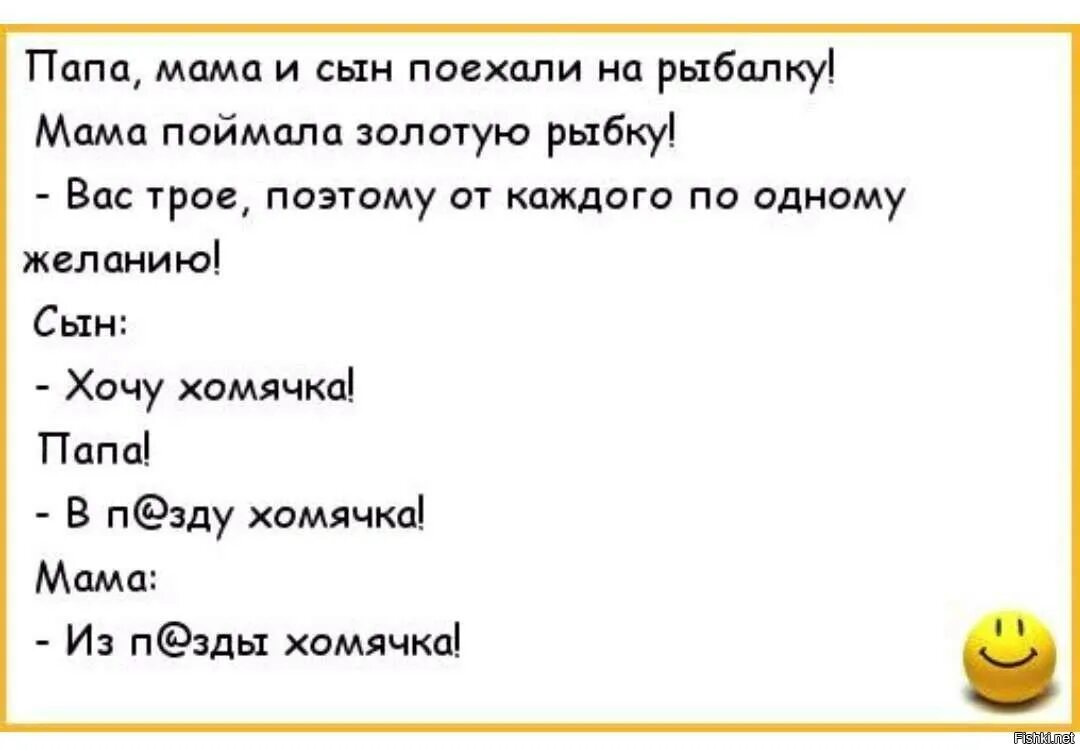 Папа, мама и сын поехали на рыбалку!
Мама поймала золотую рыбку!
- Вас трое, поэтому от каждого по одному желанию!
Сын:
- Хочу хомячка!
Папа!
- В п@зду хомячка!
Мама:
- Из п@зды хомячка!

Fishki.net